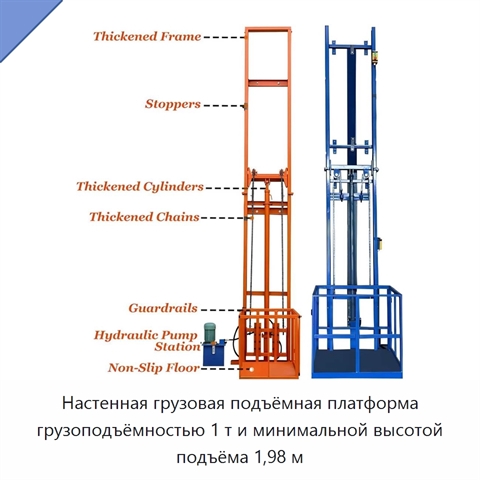 Thickened Frame
Stoppers
Thickened Cylinders
Thickened Chains
Guardrails
Hydraulic Pump Station
Non-Slip Floor

Настенная грузовая подъёмная платформа грузоподъёмностью 1 т и минимальной высотой подъёма 1,98 м